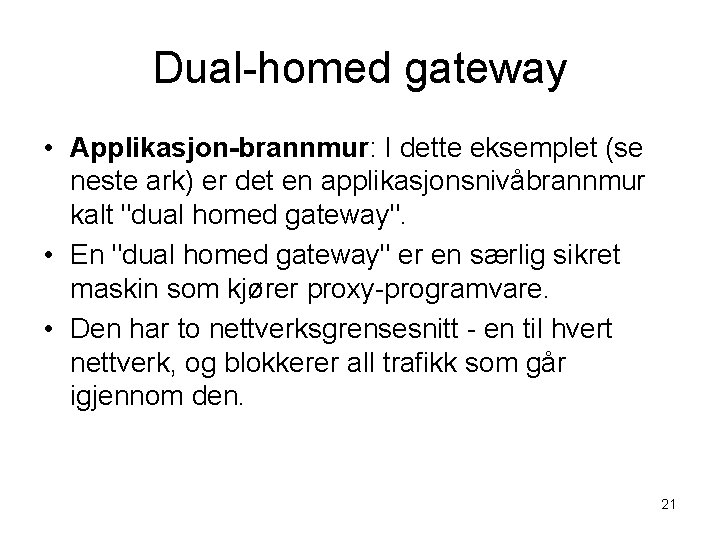 Dual-homed gateway

• Applikasjon-brannmur: I dette eksemplet (se neste ark) er det en applikasjonsnivåbrannmur kalt "dual homed gateway".

• En "dual homed gateway" er en særlig sikret maskin som kjører proxy-programvare.

• Den har to nettverksgrensesnitt - en til hvert nettverk, og blokkerer all trafikk som går igjennom den.

21